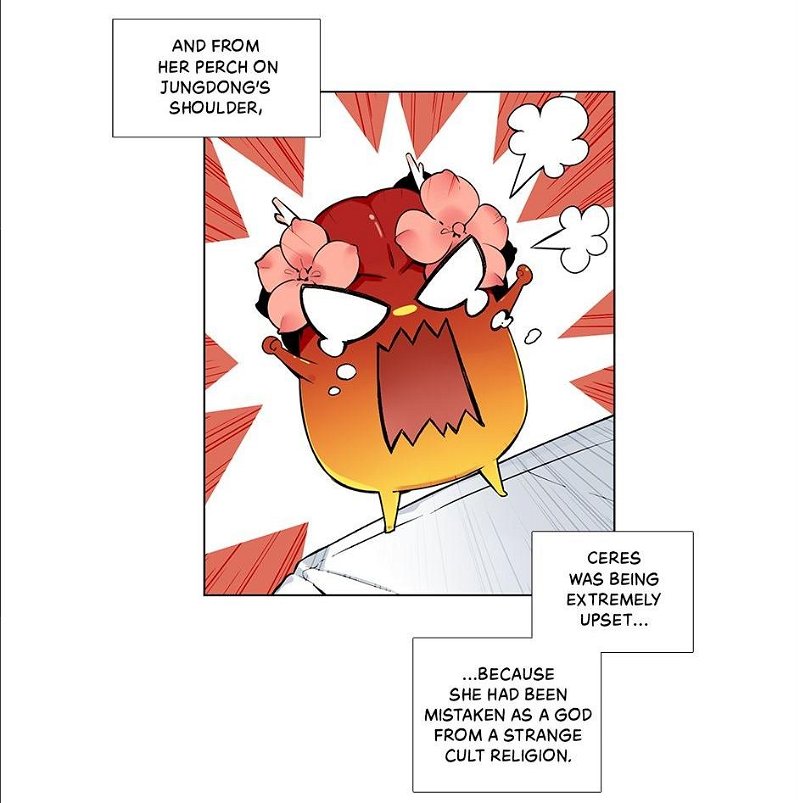 AND FROM HER PERCH ON JUNGDONG'S SHOULDER,

CERES WAS BEING EXTREMELY UPSET...

...BECAUSE SHE HAD BEEN MISTAKEN AS A GOD FROM A STRANGE CULT RELIGION.